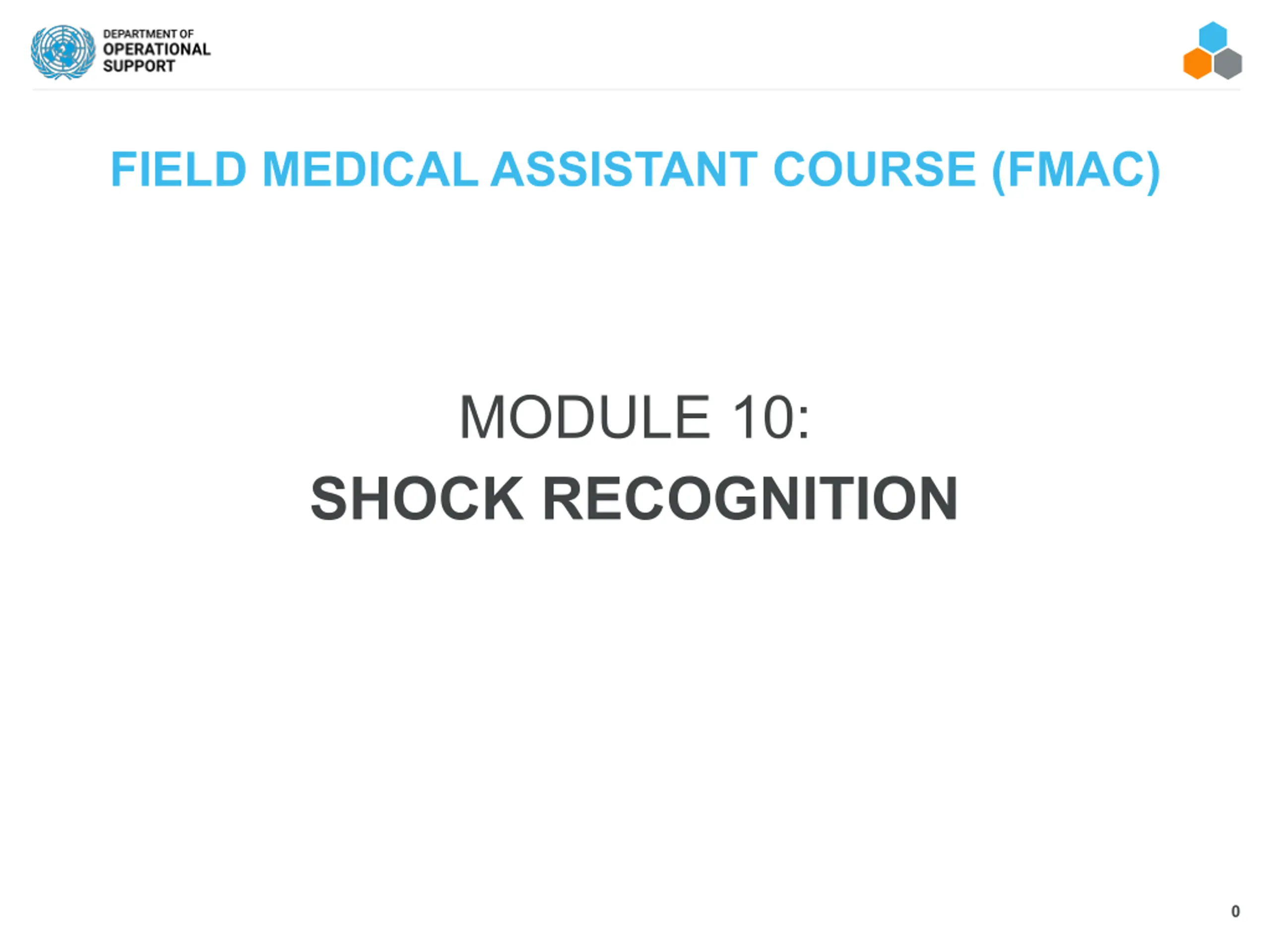 DEPARTMENT OF
OPERATIONAL
SUPPORT

FIELD MEDICAL ASSISTANT COURSE (FMAC)

MODULE 10:
SHOCK RECOGNITION

0